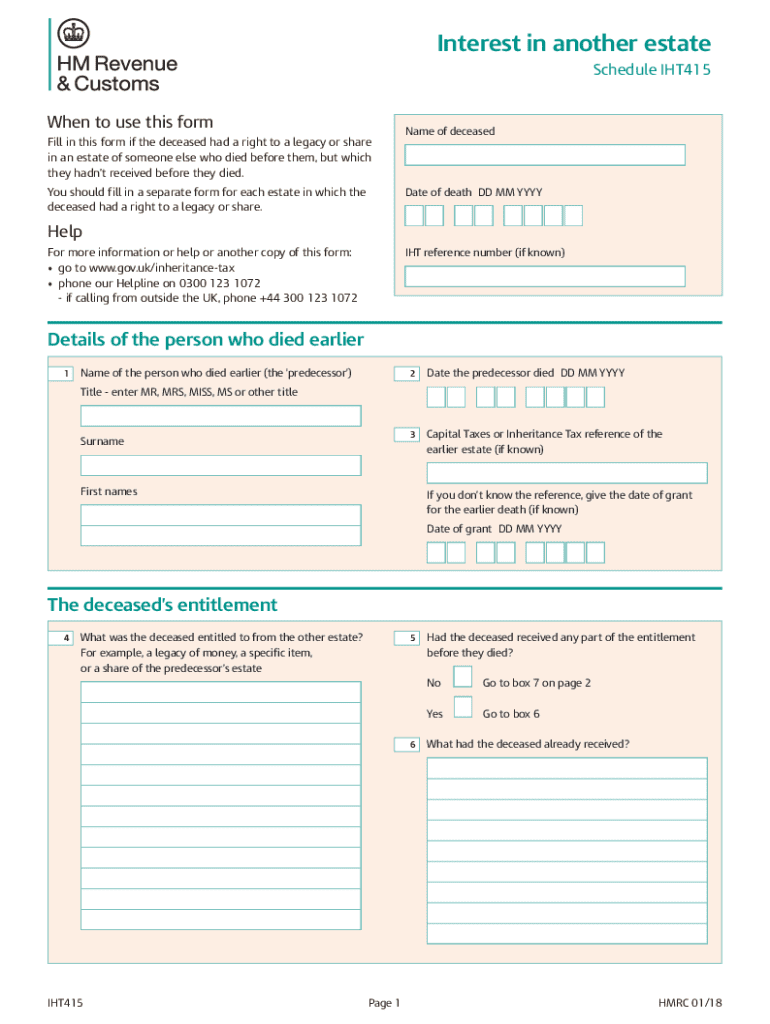 HM Revenue & Customs

Interest in another estate

Schedule IHT415

When to use this form

Fill in this form if the deceased had a right to a legacy or share in an estate of someone else who died before them, but which they hadn't received before they died.

You should fill in a separate form for each estate in which the deceased had a right to a legacy or share.

Help

For more information or help or another copy of this form:
• go to www.gov.uk/inheritance-tax
• phone our Helpline on 0300 123 1072
- if calling from outside the UK, phone +44 300 123 1072

Name of deceased

Date of death DD MM YYYY

IHT reference number (if known)

Details of the person who died earlier

1 Name of the person who died earlier (the 'predecessor')

Title - enter MR, MRS, MISS, MS or other title

Surname

First names

2 Date the predecessor died DD MM YYYY

3 Capital Taxes or Inheritance Tax reference of the earlier estate (if known)

If you don't know the reference, give the date of grant for the earlier death (if known)

Date of grant DD MM YYYY

The deceased's entitlement

4 What was the deceased entitled to from the other estate? For example, a legacy of money, a specific item, or a share of the predecessor's estate

5 Had the deceased received any part of the entitlement before they died?

No Go to box 7 on page 2

Yes Go to box 6

6 What had the deceased already received?

IHT415

Page 1

HMRC 01/18